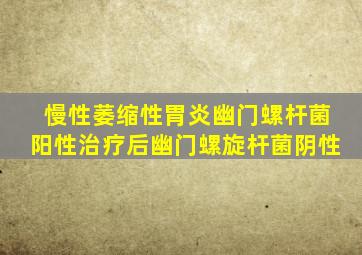 慢性萎缩性胃炎幽门螺杆菌阳性治疗后幽门螺旋杆菌阴性